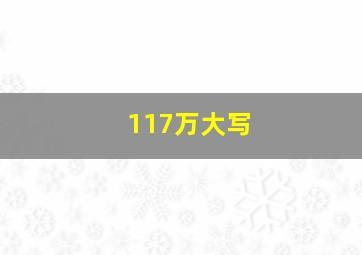 117万大写